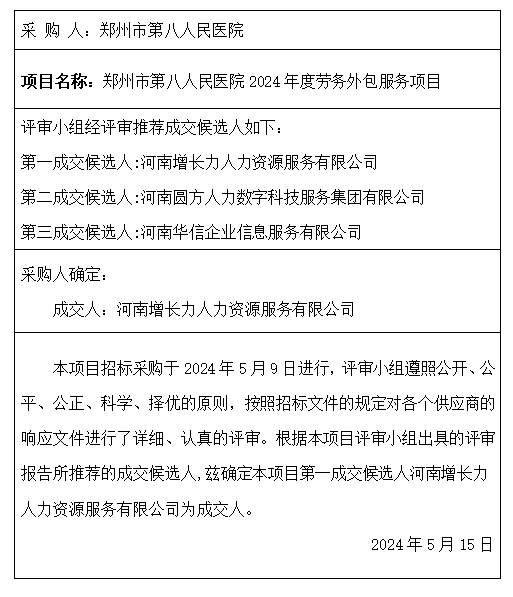 采 购 人：郑州市第八人民医院

项目名称：郑州市第八人民医院 2024 年度劳务外包服务项目

评审小组经评审推荐成交候选人如下：

第一成交候选人:河南增长力人力资源服务有限公司

第二成交候选人:河南圆方人力数字科技服务集团有限公司

第三成交候选人:河南华信企业信息服务有限公司

采购人确定：

成交人：河南增长力人力资源服务有限公司

本项目招标采购于 2024 年 5 月 9 日进行，评审小组遵照公开、公平、公正、科学、择优的原则，按照招标文件的规定对各个供应商的响应文件进行了详细、认真的评审。根据本项目评审小组出具的评审报告所推荐的成交候选人,兹确定本项目第一成交候选人河南增长力人力资源服务有限公司为成交人。

2024 年 5 月 15 日